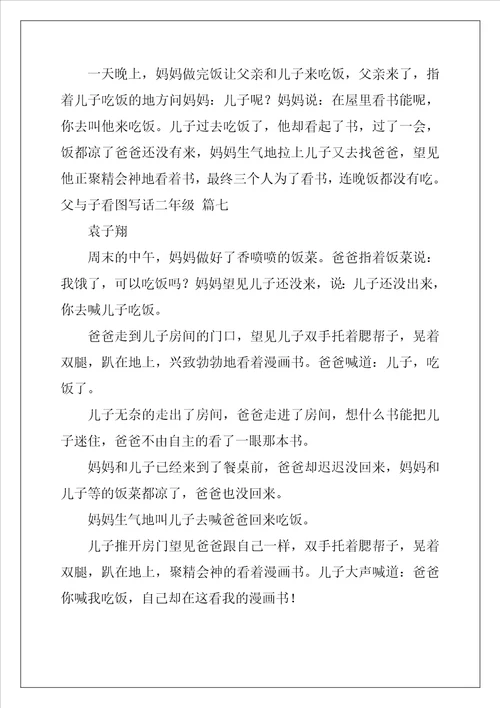 一天晚上，妈妈做完饭让父亲和儿子来吃饭，父亲来了，指着儿子吃饭的地方问妈妈：儿子呢？妈妈说：在屋里看书能呢，你去叫他来吃饭。儿子过去吃饭了，他却看起了书，过了一会，饭都凉了爸爸还没有来，妈妈生气地拉上儿子又去找爸爸，望见他正聚精会神地看着书，最终三个人为了看书，连晚饭都没有吃。

父与子看图写话二年级 篇七

袁子翔

周末的中午，妈妈做好了香喷喷的饭菜。爸爸指着饭菜说：我饿了，可以吃饭吗？妈妈望见儿子还没来，说：儿子还没出来，你去喊儿子吃饭。

爸爸走到儿子房间的门口，望见儿子双手托着腮帮子，晃着双腿，趴在地上，兴致勃勃地看着漫画书。爸爸喊道：儿子，吃饭了。

儿子无奈的走出了房间，爸爸走进了房间，想什么书能把儿子迷住，爸爸不由自主的看了一眼那本书。

妈妈和儿子已经来到了餐桌前，爸爸却迟迟没回来，妈妈和儿子等的饭菜都凉了，爸爸也没回来。

妈妈生气地叫儿子去喊爸爸回来吃饭。

儿子推开房门望见爸爸跟自己一样，双手托着腮帮子，晃着双腿，趴在地上，聚精会神的看着漫画书。儿子大声喊道：爸爸你喊我吃饭，自己却在这看我的漫画书！